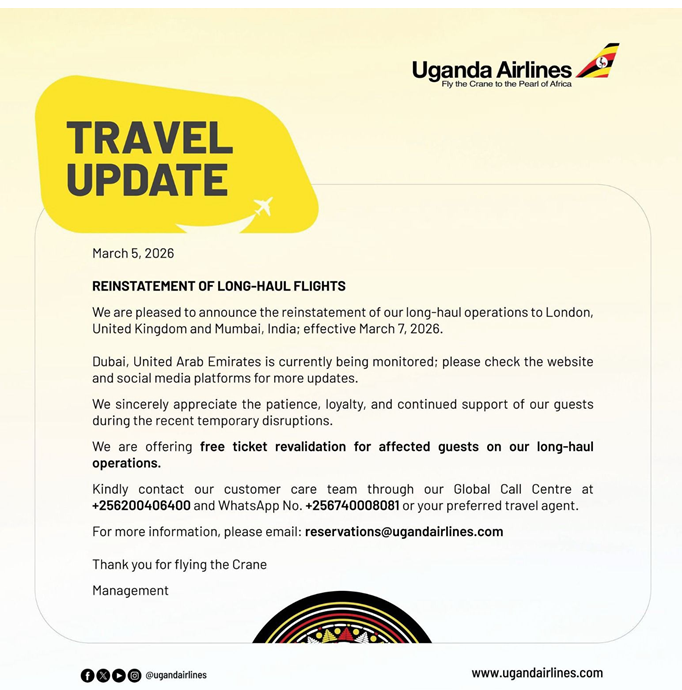 Uganda Airlines
Fly the Crane to the Pearl of Africa

TRAVEL
UPDATE

March 5, 2026

REINSTATEMENT OF LONG-HAUL FLIGHTS

We are pleased to announce the reinstatement of our long-haul operations to London, United Kingdom and Mumbai, India; effective March 7, 2026.

Dubai, United Arab Emirates is currently being monitored; please check the website and social media platforms for more updates.

We sincerely appreciate the patience, loyalty, and continued support of our guests during the recent temporary disruptions.

We are offering free ticket revalidation for affected guests on our long-haul operations.

Kindly contact our customer care team through our Global Call Centre at +256200406400 and WhatsApp No. +256740008081 or your preferred travel agent.

For more information, please email: reservations@ugandairlines.com

Thank you for flying the Crane

Management

@ugandairlines

www.ugandairlines.com